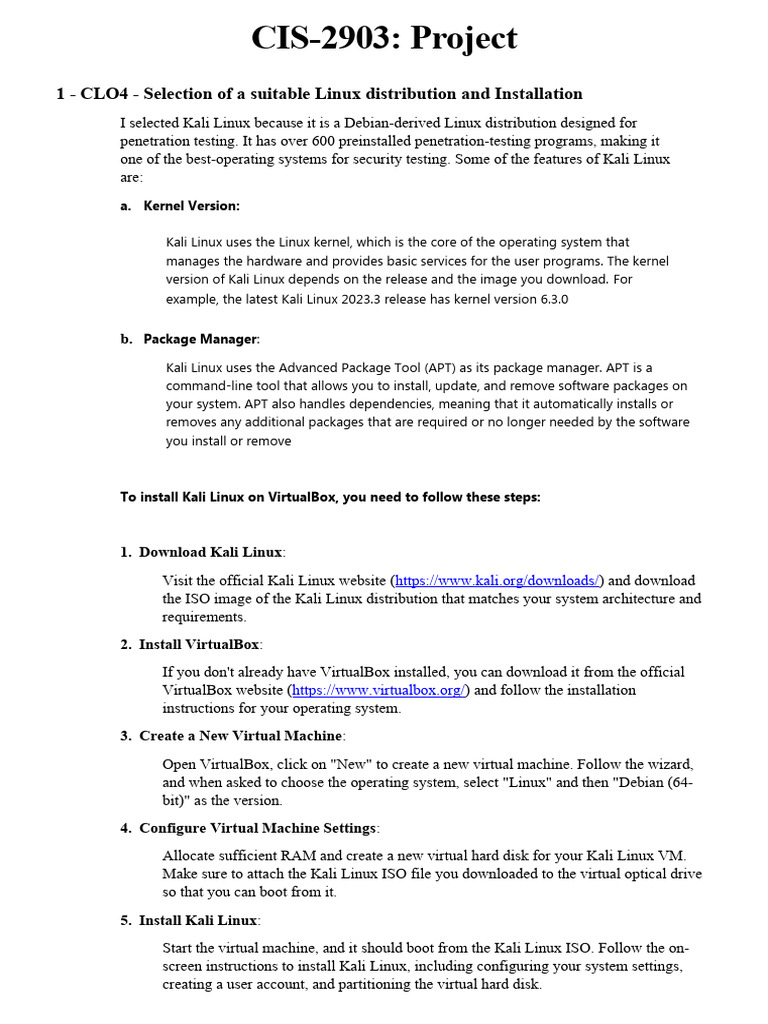 CIS-2903: Project

1 - CLO4 - Selection of a suitable Linux distribution and Installation

I selected Kali Linux because it is a Debian-derived Linux distribution designed for penetration testing. It has over 600 preinstalled penetration-testing programs, making it one of the best-operating systems for security testing. Some of the features of Kali Linux are:

a. Kernel Version:

Kali Linux uses the Linux kernel, which is the core of the operating system that manages the hardware and provides basic services for the user programs. The kernel version of Kali Linux depends on the release and the image you download. For example, the latest Kali Linux 2023.3 release has kernel version 6.3.0

b. Package Manager:

Kali Linux uses the Advanced Package Tool (APT) as its package manager. APT is a command-line tool that allows you to install, update, and remove software packages on your system. APT also handles dependencies, meaning that it automatically installs or removes any additional packages that are required or no longer needed by the software you install or remove

To install Kali Linux on VirtualBox, you need to follow these steps:

1. Download Kali Linux:

Visit the official Kali Linux website (https://www.kali.org/downloads/) and download the ISO image of the Kali Linux distribution that matches your system architecture and requirements.

2. Install VirtualBox:

If you don't already have VirtualBox installed, you can download it from the official VirtualBox website (https://www.virtualbox.org/) and follow the installation instructions for your operating system.

3. Create a New Virtual Machine:

Open VirtualBox, click on "New" to create a new virtual machine. Follow the wizard, and when asked to choose the operating system, select "Linux" and then "Debian (64-bit)" as the version.

4. Configure Virtual Machine Settings:

Allocate sufficient RAM and create a new virtual hard disk for your Kali Linux VM. Make sure to attach the Kali Linux ISO file you downloaded to the virtual optical drive so that you can boot from it.

5. Install Kali Linux:

Start the virtual machine, and it should boot from the Kali Linux ISO. Follow the on-screen instructions to install Kali Linux, including configuring your system settings, creating a user account, and partitioning the virtual hard disk.